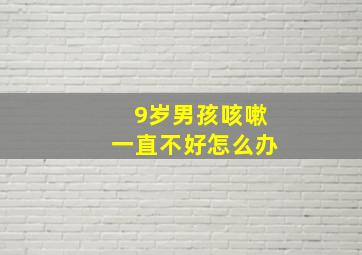 9岁男孩咳嗽
一直不好怎么办